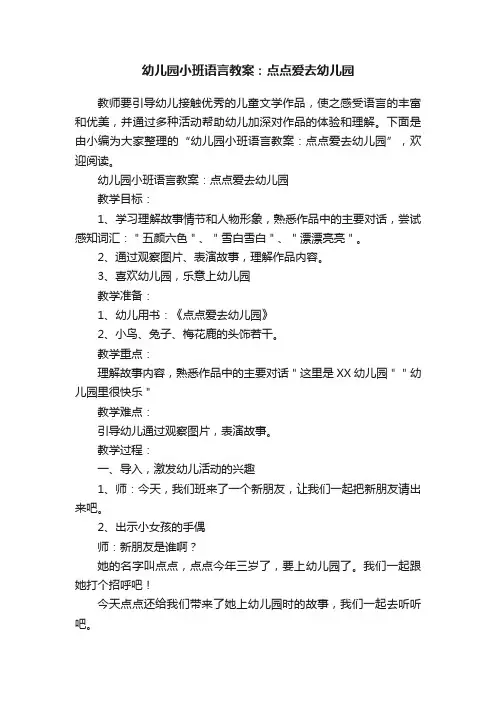 幼儿园小班语言教案：点点爱去幼儿园

教师要引导幼儿接触优秀的儿童文学作品，使之感受语言的丰富和优美，并通过多种活动帮助幼儿加深对作品的体验和理解。下面是由小编为大家整理的“幼儿园小班语言教案：点点爱去幼儿园”，欢迎阅读。

幼儿园小班语言教案：点点爱去幼儿园

教学目标：

1、学习理解故事情节和人物形象，熟悉作品中的主要对话，尝试感知词汇："五颜六色"、"雪白雪白"、"漂漂亮亮"。

2、通过观察图片、表演故事，理解作品内容。

3、喜欢幼儿园，乐意上幼儿园

教学准备：

1、幼儿用书：《点点爱去幼儿园》

2、小鸟、兔子、梅花鹿的头饰若干。

教学重点：

理解故事内容，熟悉作品中的主要对话"这里是XX幼儿园""幼儿园里很快乐"

教学难点：

引导幼儿通过观察图片，表演故事。

教学过程：

一、导入，激发幼儿活动的兴趣

1、师：今天，我们班来了一个新朋友，让我们一起把新朋友请出来吧。

2、出示小女孩的手偶

师：新朋友是谁啊？

她的名字叫点点，点点今年三岁了，要上幼儿园了。我们一起跟她打个招呼吧！

今天点点还给我们带来了她上幼儿园时的故事，我们一起去听听吧。